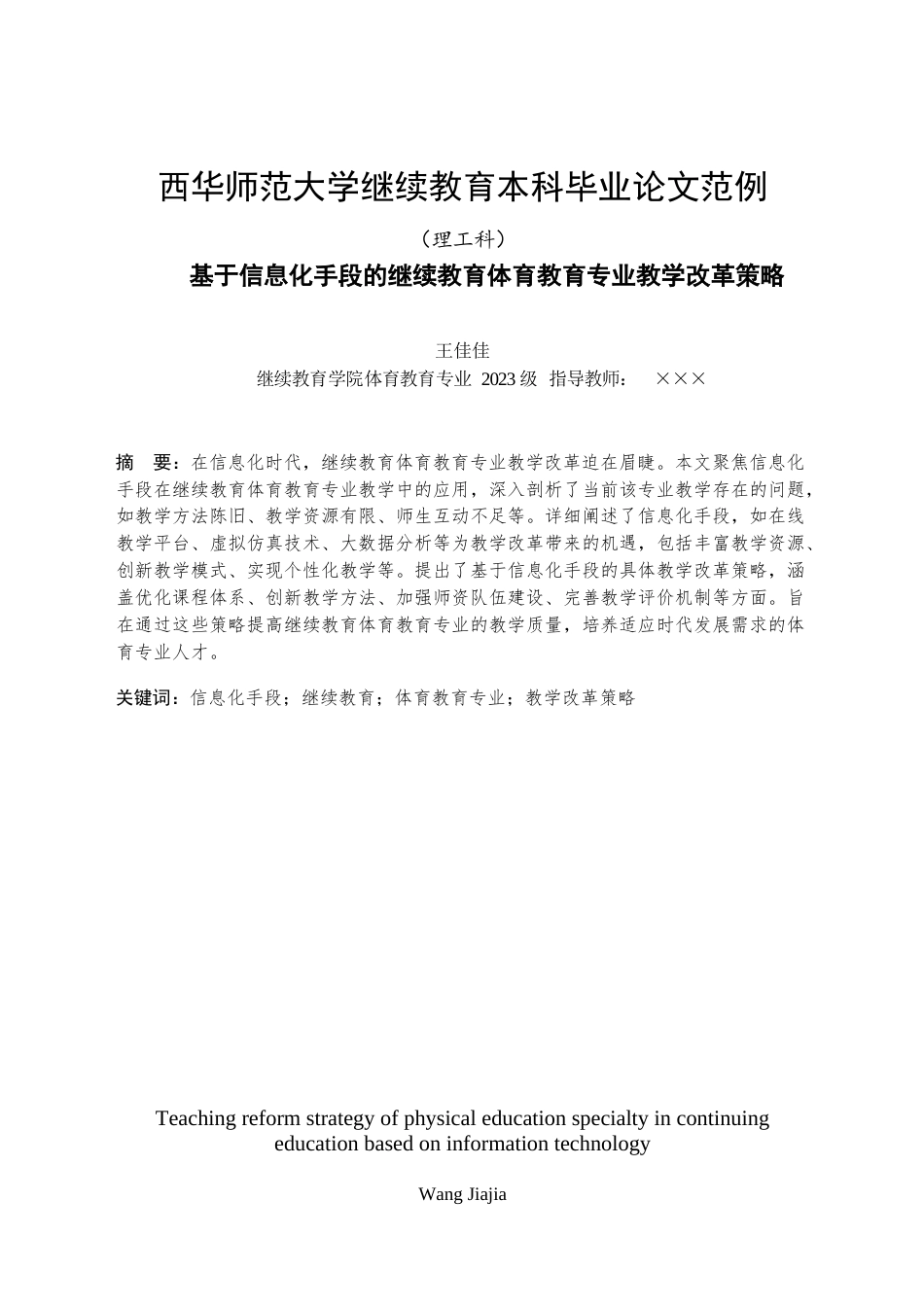 西华师范大学继续教育本科毕业论文范例

（理工科）

基于信息化手段的继续教育体育教育专业教学改革策略

王佳佳

继续教育学院体育教育专业 2023 级 指导教师： ×××

摘 要：在信息化时代，继续教育体育教育专业教学改革迫在眉睫。本文聚焦信息化手段在继续教育体育教育专业教学中的应用，深入剖析了当前该专业教学存在的问题，如教学方法陈旧、教学资源有限、师生互动不足等。详细阐述了信息化手段，如在线教学平台、虚拟仿真技术、大数据分析等为教学改革带来的机遇，包括丰富教学资源、创新教学模式、实现个性化教学等。提出了基于信息化手段的具体教学改革策略，涵盖优化课程体系、创新教学方法、加强师资队伍建设、完善教学评价机制等方面。旨在通过这些策略提高继续教育体育教育专业的教学质量，培养适应时代发展需求的体育专业人才。

关键词：信息化手段；继续教育；体育教育专业；教学改革策略

Teaching reform strategy of physical education specialty in continuing education based on information technology

Wang Jiajia